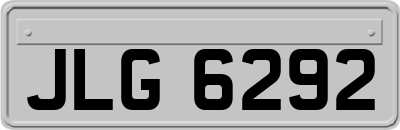 JLG 6292